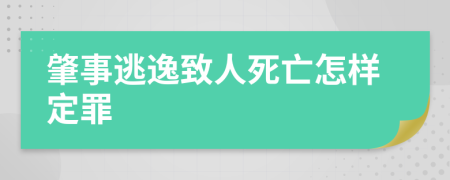 肇事逃逸致人死亡怎样定罪